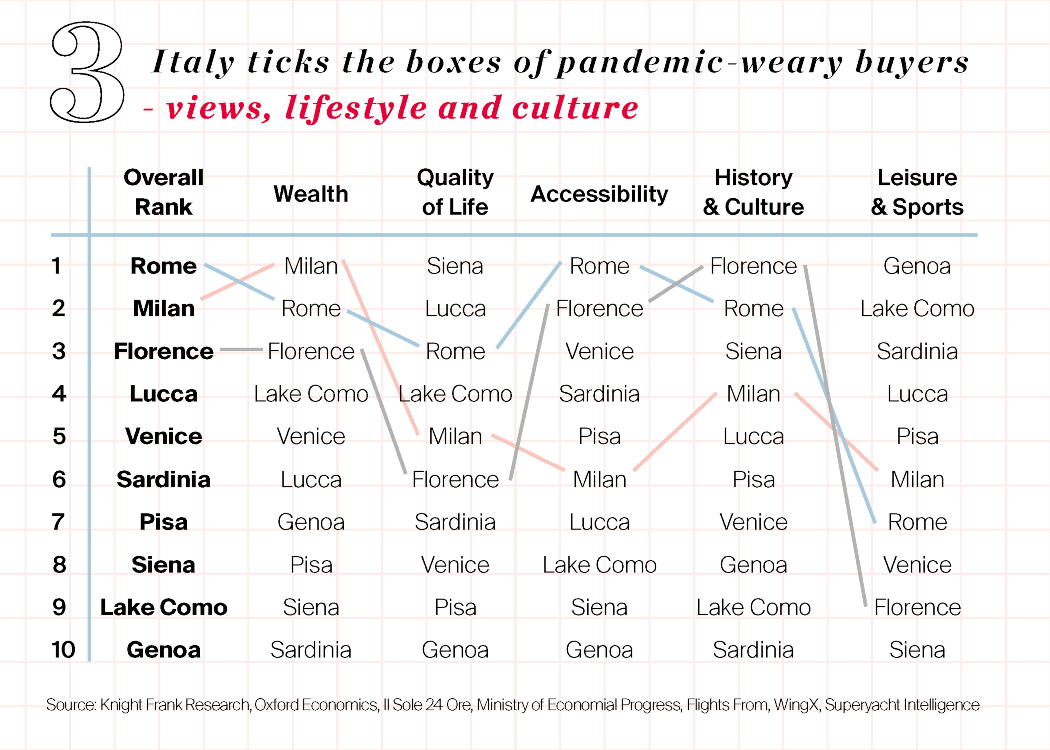 3 Italy ticks the boxes of pandemic-weary buyers - views, lifestyle and culture

| | Overall Rank | Wealth | Quality of Life | Accessibility | History & Culture | Leisure & Sports |
|---|---|---|---|---|---|---|
| 1 | Rome | Milan | Siena | Rome | Florence | Genoa |
| 2 | Milan | Rome | Lucca | Florence | Rome | Lake Como |
| 3 | Florence | Florence | Rome | Venice | Siena | Sardinia |
| 4 | Lucca | Lake Como | Lake Como | Sardinia | Milan | Lucca |
| 5 | Venice | Venice | Milan | Pisa | Lucca | Pisa |
| 6 | Sardinia | Lucca | Florence | Milan | Pisa | Milan |
| 7 | Pisa | Genoa | Sardinia | Lucca | Venice | Rome |
| 8 | Siena | Pisa | Venice | Lake Como | Genoa | Venice |
| 9 | Lake Como | Siena | Pisa | Siena | Lake Como | Florence |
| 10 | Genoa | Sardinia | Genoa | Genoa | Sardinia | Siena |

Source: Knight Frank Research, Oxford Economics, Il Sole 24 Ore, Ministry of Economial Progress, Flights From, WingX, Superyacht Intelligence